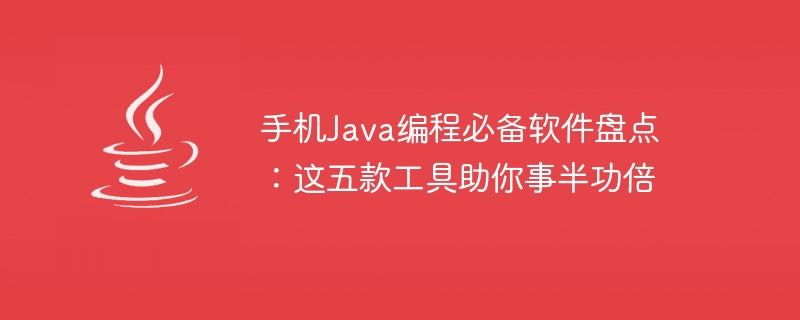 手机Java编程必备软件盘点：这五款工具助你事半功倍